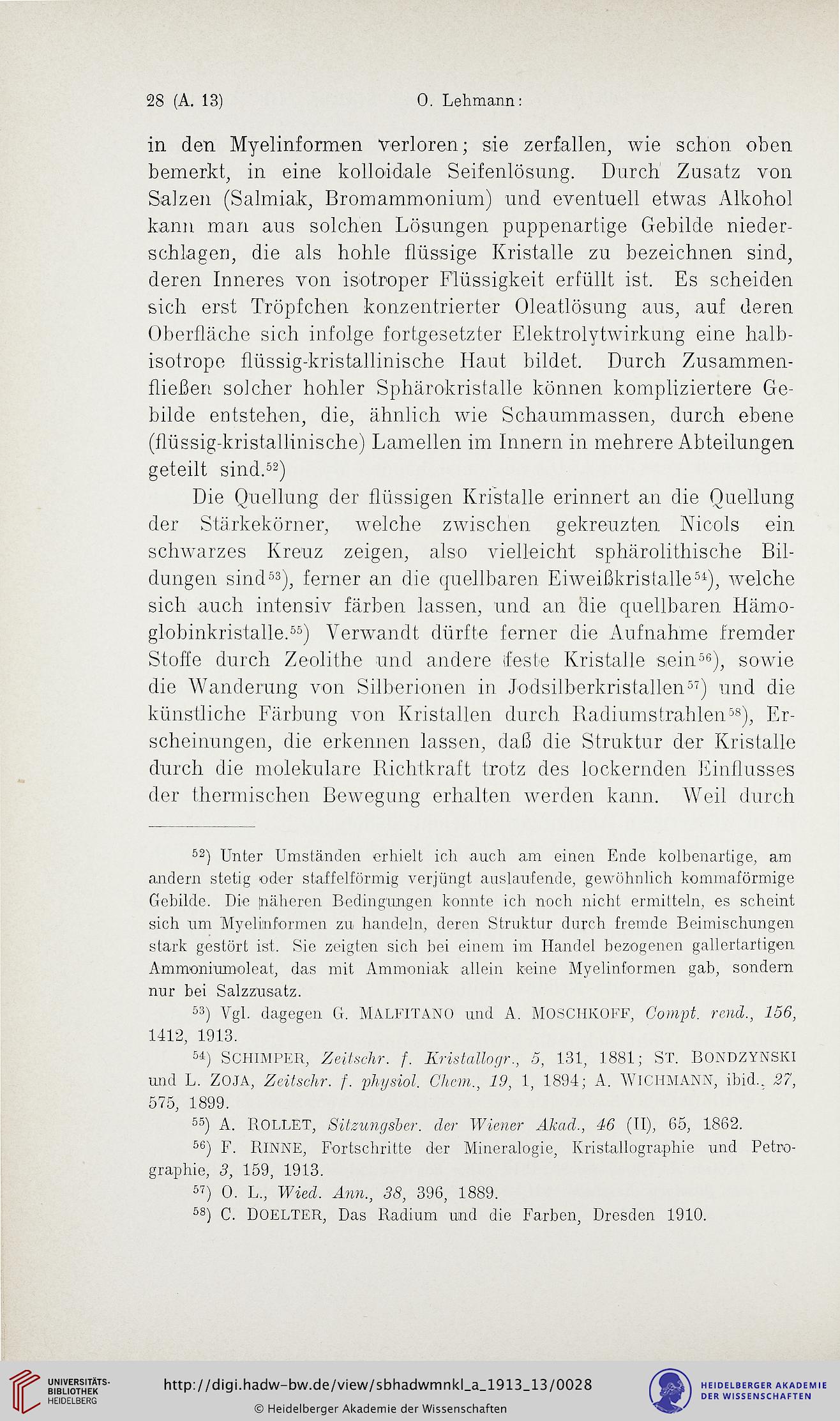 28 (A. 13) O. Lehmann:

in den Myelinformen verloren; sie zerfallen, wie schon oben bemerkt, in eine kolloidale Seifenlösung. Durch Zusatz von Salzen (Salmiak, Bromammonium) und eventuell etwas Alkohol kann man aus solchen Lösungen puppenartige Gebilde niederschlagen, die als hohle flüssige Kristalle zu bezeichnen sind, deren Inneres von isotroper Flüssigkeit erfüllt ist. Es scheiden sich erst Tröpfchen konzentrierter Oleatlösung aus, auf deren Oberfläche sich infolge fortgesetzter Elektrolytwirkung eine halbisotrope flüssig-kristallinische Haut bildet. Durch Zusammenfließen solcher hohler Sphärokristalle können kompliziertere Gebilde entstehen, die, ähnlich wie Schaummassen, durch ebene (flüssig-kristallinische) Lamellen im Innern in mehrere Abteilungen geteilt sind.$^{52}$)

Die Quellung der flüssigen Kristalle erinnert an die Quellung der Stärkekörner, welche zwischen gekreuzten Nicols ein schwarzes Kreuz zeigen, also vielleicht sphärolithische Bildungen sind$^{53}$), ferner an die quellbaren Eiweißkristalle$^{54}$), welche sich auch intensiv färben lassen, und an die quellbaren Hämoglobinkristalle.$^{55}$) Verwandt dürfte ferner die Aufnahme fremder Stoffe durch Zeolithe und andere feste Kristalle sein$^{56}$), sowie die Wanderung von Silberionen in Jodsilberkristallen$^{57}$) und die künstliche Färbung von Kristallen durch Radiumstrahlen$^{58}$), Erscheinungen, die erkennen lassen, daß die Struktur der Kristalle durch die molekulare Richtkraft trotz des lockernden Einflusses der thermischen Bewegung erhalten werden kann. Weil durch

$^{52}$) Unter Umständen erhielt ich auch am einen Ende kolbenartige, am andern stetig oder staffelförmig verjüngt auslaufende, gewöhnlich kommaförmige Gebilde. Die näheren Bedingungen konnte ich noch nicht ermitteln, es scheint sich um Myelinformen zu handeln, deren Struktur durch fremde Beimischungen stark gestört ist. Sie zeigten sich bei einem im Handel bezogenen gallertartigen Ammoniumoleat, das mit Ammoniak allein keine Myelinformen gab, sondern nur bei Salzzusatz.

$^{53}$) Vgl. dagegen G. MALFITANO und A. MOSCHKOFF, Compt. rend., 156, 1412, 1913.

$^{54}$) SCHIMPER, Zeitschr. f. Kristallogr., 5, 131, 1881; ST. BONDZYNSKI und L. ZOJA, Zeitschr. f. physiol. Chem., 19, 1, 1894; A. WICHMANN, ibid., 27, 575, 1899.

$^{55}$) A. ROLLET, Sitzungsber. der Wiener Akad., 46 (II), 65, 1862.

$^{56}$) F. RINNE, Fortschritte der Mineralogie, Kristallographie und Petrographie, 3, 159, 1913.

$^{57}$) O. L., Wied. Ann., 38, 396, 1889.

$^{58}$) C. DOELTER, Das Radium und die Farben, Dresden 1910.

UNIVERSITÄTS-BIBLIOTHEK HEIDELBERG

http://digi.hadw-bw.de/view/sbhadwmnkl_a_1913_13/0028

© Heidelberger Akademie der Wissenschaften

HEIDELBERGER AKADEMIE DER WISSENSCHAFTEN